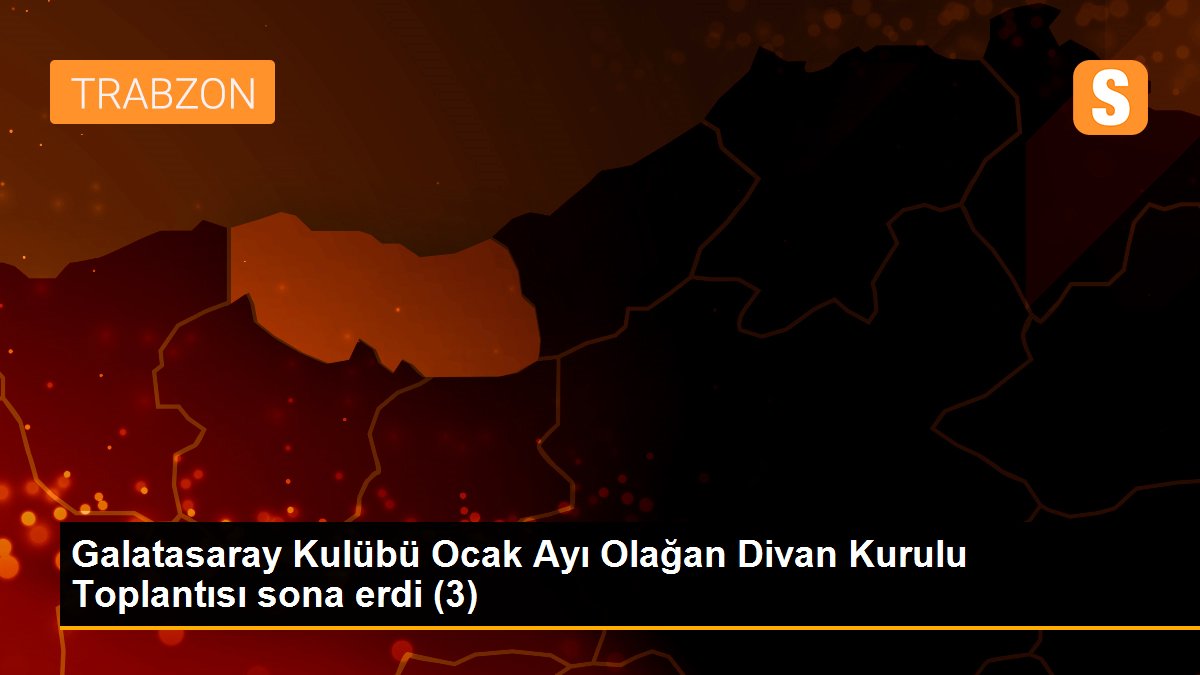 TRABZON

S

Galatasaray Kulübü Ocak Ayı Olağan Divan Kurulu Toplantısı sona erdi (3)